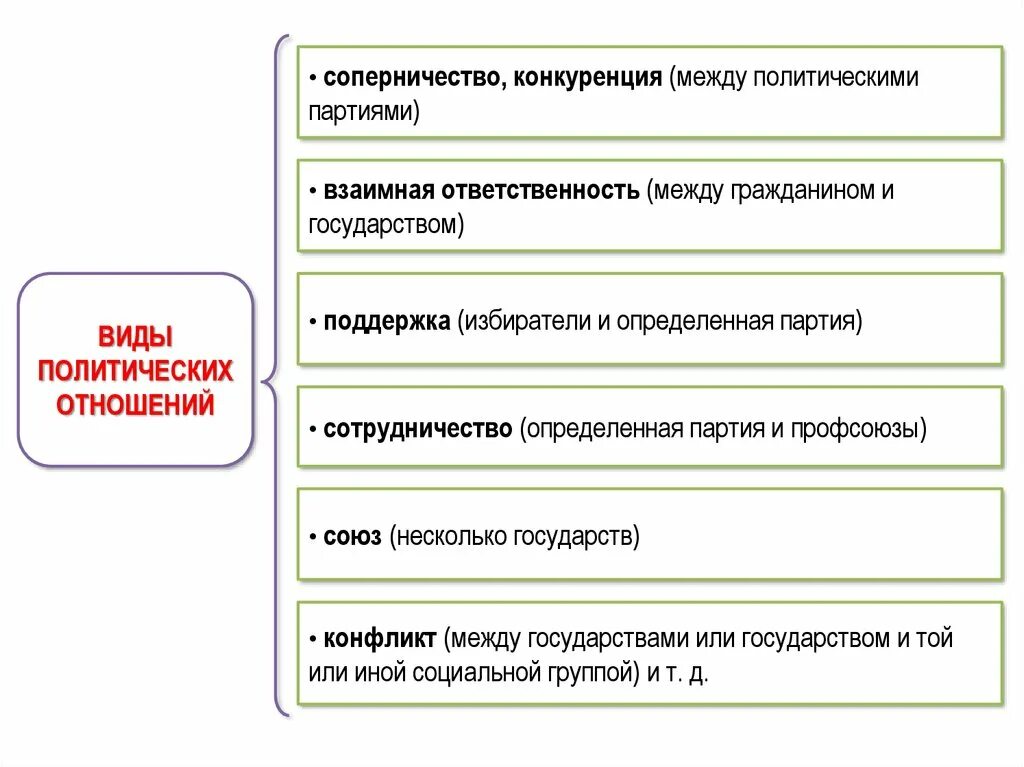 ВИДЫ ПОЛИТИЧЕСКИХ ОТНОШЕНИЙ

• соперничество, конкуренция (между политическими партиями)

• взаимная ответственность (между гражданином и государством)

• поддержка (избиратели и определенная партия)

• сотрудничество (определенная партия и профсоюзы)

• союз (несколько государств)

• конфликт (между государствами или государством и той или иной социальной группой) и т. д.